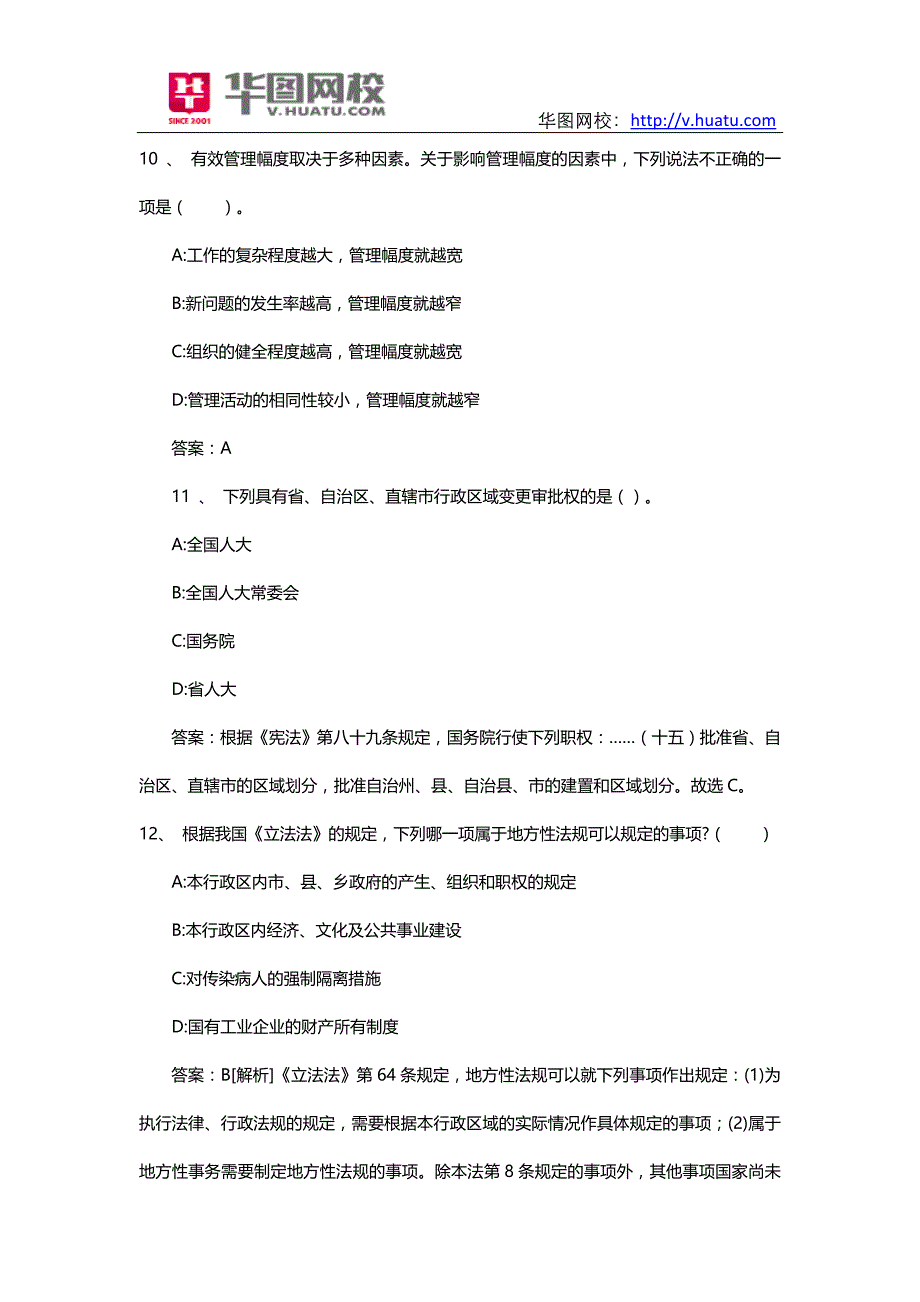 SINCE 2001 华图网校 V.HUATU.COM

华图网校：http://v.huatu.com

10 、 有效管理幅度取决于多种因素。关于影响管理幅度的因素中，下列说法不正确的一项是（　　）。

A:工作的复杂程度越大，管理幅度就越宽

B:新问题的发生率越高，管理幅度就越窄

C:组织的健全程度越高，管理幅度就越宽

D:管理活动的相同性较小，管理幅度就越窄

答案：A

11 、 下列具有省、自治区、直辖市行政区域变更审批权的是（ ）。

A:全国人大

B:全国人大常委会

C:国务院

D:省人大

答案：根据《宪法》第八十九条规定，国务院行使下列职权：……（十五）批准省、自治区、直辖市的区域划分，批准自治州、县、自治县、市的建置和区域划分。故选 C。

12、 根据我国《立法法》的规定，下列哪一项属于地方性法规可以规定的事项?（　　）

A:本行政区内市、县、乡政府的产生、组织和职权的规定

B:本行政区内经济、文化及公共事业建设

C:对传染病人的强制隔离措施

D:国有工业企业的财产所有制度

答案：B[解析]《立法法》第 64 条规定，地方性法规可以就下列事项作出规定：(1)为执行法律、行政法规的规定，需要根据本行政区域的实际情况作具体规定的事项；(2)属于地方性事务需要制定地方性法规的事项。除本法第 8 条规定的事项外，其他事项国家尚未